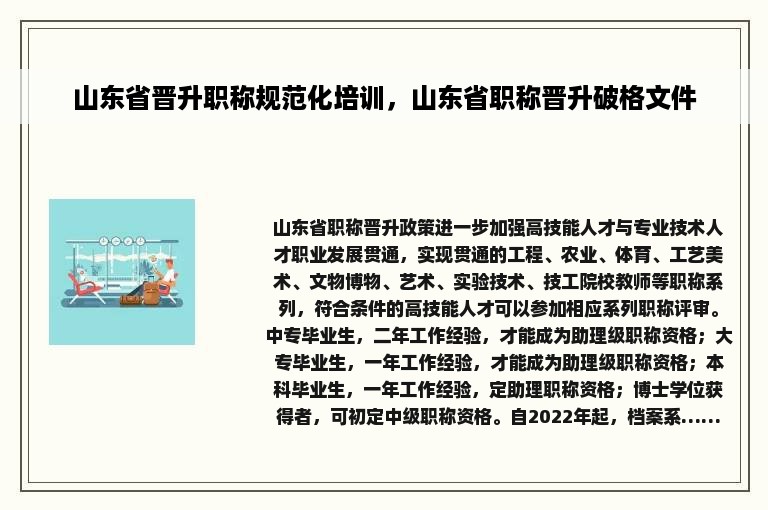 山东省晋升职称规范化培训，山东省职称晋升破格文件

山东省职称晋升政策进一步加强高技能人才与专业技术人才职业发展贯通，实现贯通的工程、农业、体育、工艺美术、文物博物、艺术、实验技术、技工院校教师等职称系列，符合条件的高技能人才可以参加相应系列职称评审。中专毕业生，二年工作经验，才能成为助理级职称资格；大专毕业生，一年工作经验，才能成为助理级职称资格；本科毕业生，一年工作经验，定助理职称资格；博士学位获得者，可初定中级职称资格。自2022年起，档案系......